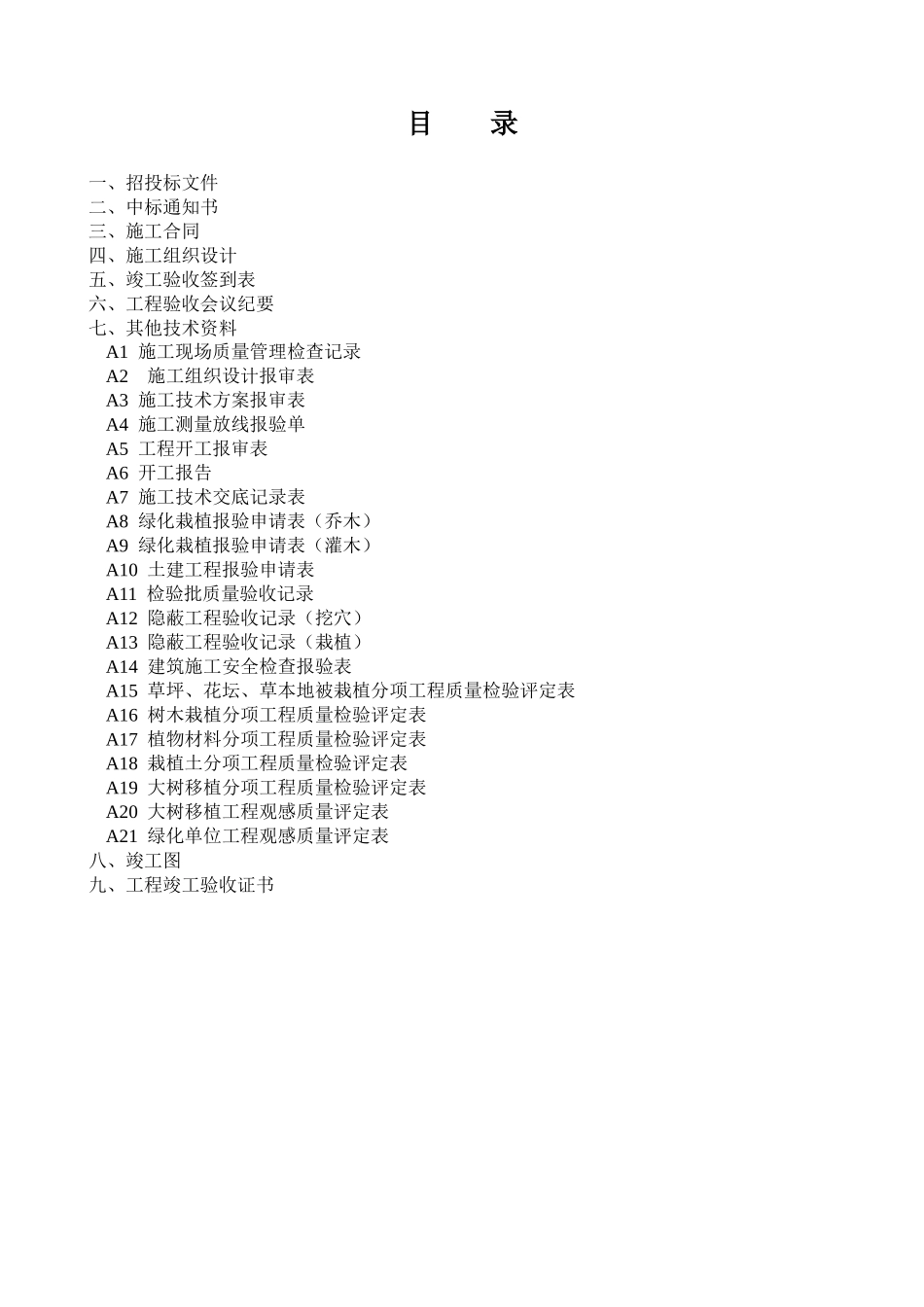 目　录

一、招投标文件
二、中标通知书
三、施工合同
四、施工组织设计
五、竣工验收签到表
六、工程验收会议纪要
七、其他技术资料
A1 施工现场质量管理检查记录
A2 施工组织设计报审表
A3 施工技术方案报审表
A4 施工测量放线报验单
A5 工程开工报审表
A6 开工报告
A7 施工技术交底记录表
A8 绿化栽植报验申请表（乔木）
A9 绿化栽植报验申请表（灌木）
A10 土建工程报验申请表
A11 检验批质量验收记录
A12 隐蔽工程验收记录（挖穴）
A13 隐蔽工程验收记录（栽植）
A14 建筑施工安全检查报验表
A15 草坪、花坛、草本地被栽植分项工程质量检验评定表
A16 树木栽植分项工程质量检验评定表
A17 植物材料分项工程质量检验评定表
A18 栽植土分项工程质量检验评定表
A19 大树移植分项工程质量检验评定表
A20 大树移植工程观感质量评定表
A21 绿化单位工程观感质量评定表
八、竣工图
九、工程竣工验收证书